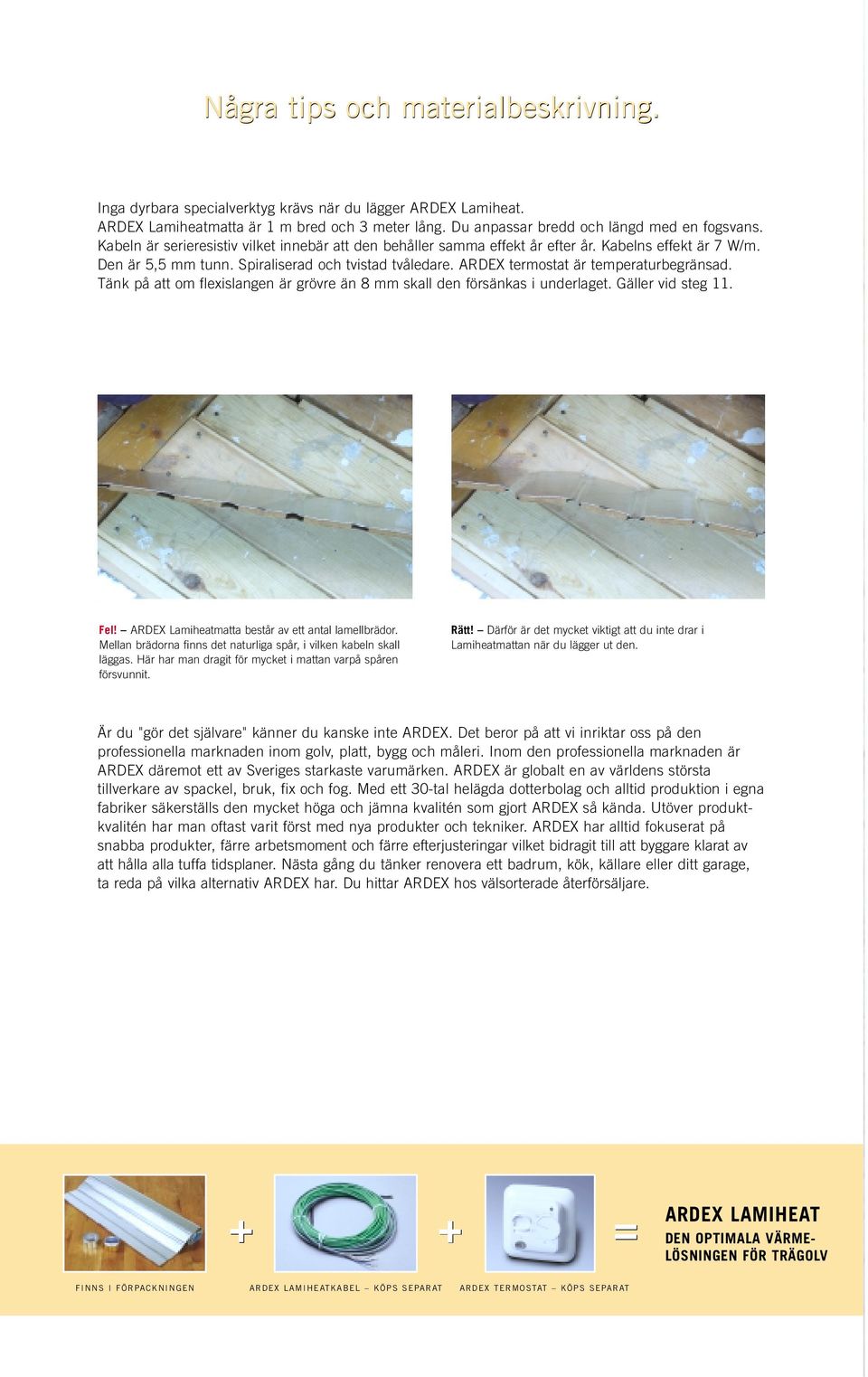 Några tips och materialbeskrivning.

Inga dyrbara specialverktyg krävs när du lägger ARDEX Lamiheat. ARDEX Lamiheatmatta är 1 m bred och 3 meter lång. Du anpassar bredd och längd med en fogsvans. Kabeln är serieresistiv vilket innebär att den behåller samma effekt år efter år. Kabelns effekt är 7 W/m. Den är 5,5 mm tunn. Spiraliserad och tvistad tvåledare. ARDEX termostat är temperaturbegränsad. Tänk på att om flexislangen är grövre än 8 mm skall den försänkas i underlaget. Gäller vid steg 11.

Fel! – ARDEX Lamiheatmatta består av ett antal lamellbrädor. Mellan brädorna finns det naturliga spår, i vilken kabeln skall läggas. Här har man dragit för mycket i mattan varpå spåren försvunnit.

Rätt! – Därför är det mycket viktigt att du inte drar i Lamiheatmattan när du lägger ut den.

Är du "gör det självare" känner du kanske inte ARDEX. Det beror på att vi inriktar oss på den professionella marknaden inom golv, platt, bygg och måleri. Inom den professionella marknaden är ARDEX däremot ett av Sveriges starkaste varumärken. ARDEX är globalt en av världens största tillverkare av spackel, bruk, fix och fog. Med ett 30-tal helägda dotterbolag och alltid produktion i egna fabriker säkerställs den mycket höga och jämna kvalitén som gjort ARDEX så kända. Utöver produktkvalitén har man oftast varit först med nya produkter och tekniker. ARDEX har alltid fokuserat på snabba produkter, färre arbetsmoment och färre efterjusteringar vilket bidragit till att byggare klarat av att hålla alla tuffa tidsplaner. Nästa gång du tänker renovera ett badrum, kök, källare eller ditt garage, ta reda på vilka alternativ ARDEX har. Du hittar ARDEX hos välsorterade återförsäljare.

+ + =

ARDEX LAMIHEAT
DEN OPTIMALA VÄRMELÖSNINGEN FÖR TRÄGOLV

FINNS I FÖRPACKNINGEN
ARDEX LAMIHEATKABEL – KÖPS SEPARAT
ARDEX TERMOSTAT – KÖPS SEPARAT